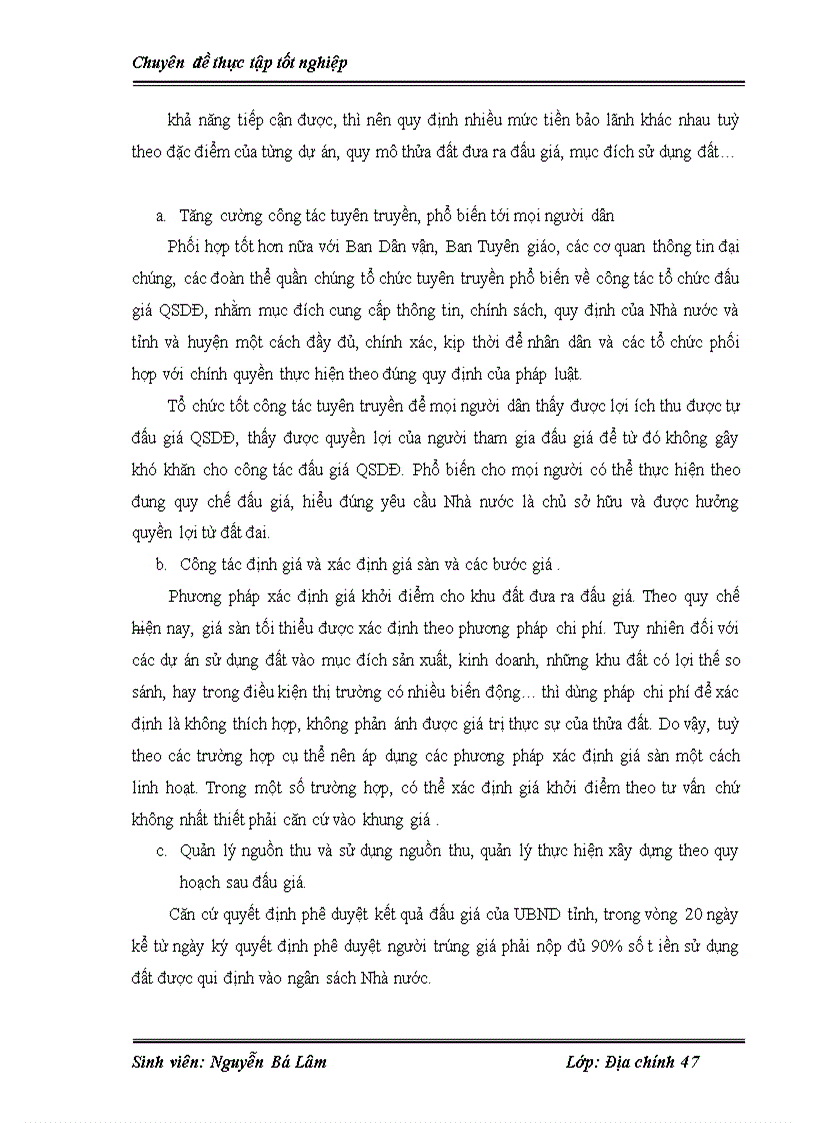 Chuyên đề thực tập tốt nghiệp

khả năng tiếp cận được, thì nên quy định nhiều mức tiền bảo lãnh khác nhau tuỳ theo đặc điểm của từng dự án, quy mô thửa đất đưa ra đấu giá, mục đích sử dụng đất…

a. Tăng cường công tác tuyên truyền, phổ biến tới mọi người dân

Phối hợp tốt hơn nữa với Ban Dân vận, Ban Tuyên giáo, các cơ quan thông tin đại chúng, các đoàn thể quần chúng tổ chức tuyên truyền phổ biến về công tác tổ chức đấu giá QSDĐ, nhằm mục đích cung cấp thông tin, chính sách, quy định của Nhà nước và tỉnh và huyện một cách đầy đủ, chính xác, kịp thời để nhân dân và các tổ chức phối hợp với chính quyền thực hiện theo đúng quy định của pháp luật.

Tổ chức tốt công tác tuyên truyền để mọi người dân thấy được lợi ích thu được từ đấu giá QSDĐ, thấy được quyền lợi của người tham gia đấu giá để từ đó không gây khó khăn cho công tác đấu giá QSDĐ. Phổ biến cho mọi người có thể thực hiện theo đung quy chế đấu giá, hiểu đúng yêu cầu Nhà nước là chủ sở hữu và được hưởng quyền lợi từ đất đai.

b. Công tác định giá và xác định giá sàn và các bước giá .

Phương pháp xác định giá khởi điểm cho khu đất đưa ra đấu giá. Theo quy chế hiện nay, giá sàn tối thiểu được xác định theo phương pháp chi phí. Tuy nhiên đối với các dự án sử dụng đất vào mục đích sản xuất, kinh doanh, những khu đất có lợi thế so sánh, hay trong điều kiện thị trường có nhiều biến động… thì dùng pháp chi phí để xác định là không thích hợp, không phản ánh được giá trị thực sự của thửa đất. Do vậy, tuỳ theo các trường hợp cụ thể nên áp dụng các phương pháp xác định giá sàn một cách linh hoạt. Trong một số trường hợp, có thể xác định giá khởi điểm theo tư vấn chứ không nhất thiết phải căn cứ vào khung giá .

c. Quản lý nguồn thu và sử dụng nguồn thu, quản lý thực hiện xây dựng theo quy hoạch sau đấu giá.

Căn cứ quyết định phê duyệt kết quả đấu giá của UBND tỉnh, trong vòng 20 ngày kể từ ngày ký quyết định phê duyệt người trúng giá phải nộp đủ 90% số t iền sử dụng đất được qui định vào ngân sách Nhà nước.

Sinh viên: Nguyễn Bá Lâm	Lớp: Địa chính 47